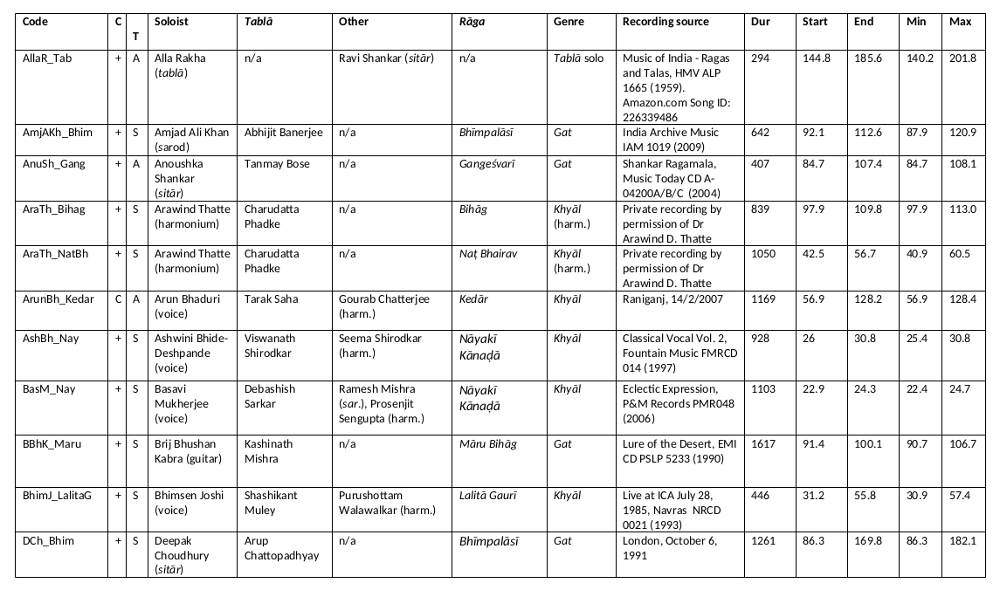 | Code | C | T | Soloist | Tablā | Other | Rāga | Genre | Recording source | Dur | Start | End | Min | Max |
|---|---|---|---|---|---|---|---|---|---|---|---|---|---|
| AllaR_Tab | + | A | Alla Rakha (tablā) | n/a | Ravi Shankar (sitār) | n/a | Tablā solo | Music of India - Ragas and Talas, HMV ALP 1665 (1959). Amazon.com Song ID: 226339486 | 294 | 144.8 | 185.6 | 140.2 | 201.8 |
| AmjAKh_Bhim | + | S | Amjad Ali Khan (sarod) | Abhijit Banerjee | n/a | Bhīmpalāsī | Gat | India Archive Music IAM 1019 (2009) | 642 | 92.1 | 112.6 | 87.9 | 120.9 |
| AnuSh_Gang | + | A | Anoushka Shankar (sitār) | Tanmay Bose | n/a | Gangeśvarī | Gat | Shankar Ragamala, Music Today CD A-04200A/B/C (2004) | 407 | 84.7 | 107.4 | 84.7 | 108.1 |
| AraTh_Bihag | + | S | Arawind Thatte (harmonium) | Charudatta Phadke | n/a | Bihāg | Khyāl (harm.) | Private recording by permission of Dr Arawind D. Thatte | 839 | 97.9 | 109.8 | 97.9 | 113.0 |
| AraTh_NatBh | + | S | Arawind Thatte (harmonium) | Charudatta Phadke | n/a | Naṭ Bhairav | Khyāl (harm.) | Private recording by permission of Dr Arawind D. Thatte | 1050 | 42.5 | 56.7 | 40.9 | 60.5 |
| ArunBh_Kedar | C | A | Arun Bhaduri (voice) | Tarak Saha | Gourab Chatterjee (harm.) | Kedār | Khyāl | Raniganj, 14/2/2007 | 1169 | 56.9 | 128.2 | 56.9 | 128.4 |
| AshBh_Nay | + | S | Ashwini Bhide-Deshpande (voice) | Viswanath Shirodkar | Seema Shirodkar (harm.) | Nāyakī Kānaḍā | Khyāl | Classical Vocal Vol. 2, Fountain Music FMRCD 014 (1997) | 928 | 26 | 30.8 | 25.4 | 30.8 |
| BasM_Nay | + | S | Basavi Mukherjee (voice) | Debashish Sarkar | Ramesh Mishra (sar.), Prosenjit Sengupta (harm.) | Nāyakī Kānaḍā | Khyāl | Eclectic Expression, P&M Records PMR048 (2006) | 1103 | 22.9 | 24.3 | 22.4 | 24.7 |
| BBhK_Maru | + | S | Brij Bhushan Kabra (guitar) | Kashinath Mishra | n/a | Māru Bihāg | Gat | Lure of the Desert, EMI CD PSLP 5233 (1990) | 1617 | 91.4 | 100.1 | 90.7 | 106.7 |
| BhimJ_LalitaG | + | S | Bhimsen Joshi (voice) | Shashikant Muley | Purushottam Walawalkar (harm.) | Lalitā Gaurī | Khyāl | Live at ICA July 28, 1985, Navras NRCD 0021 (1993) | 446 | 31.2 | 55.8 | 30.9 | 57.4 |
| DCh_Bhim | + | S | Deepak Choudhury (sitār) | Arup Chattopadhyay | n/a | Bhīmpalāsī | Gat | London, October 6, 1991 | 1261 | 86.3 | 169.8 | 86.3 | 182.1 |